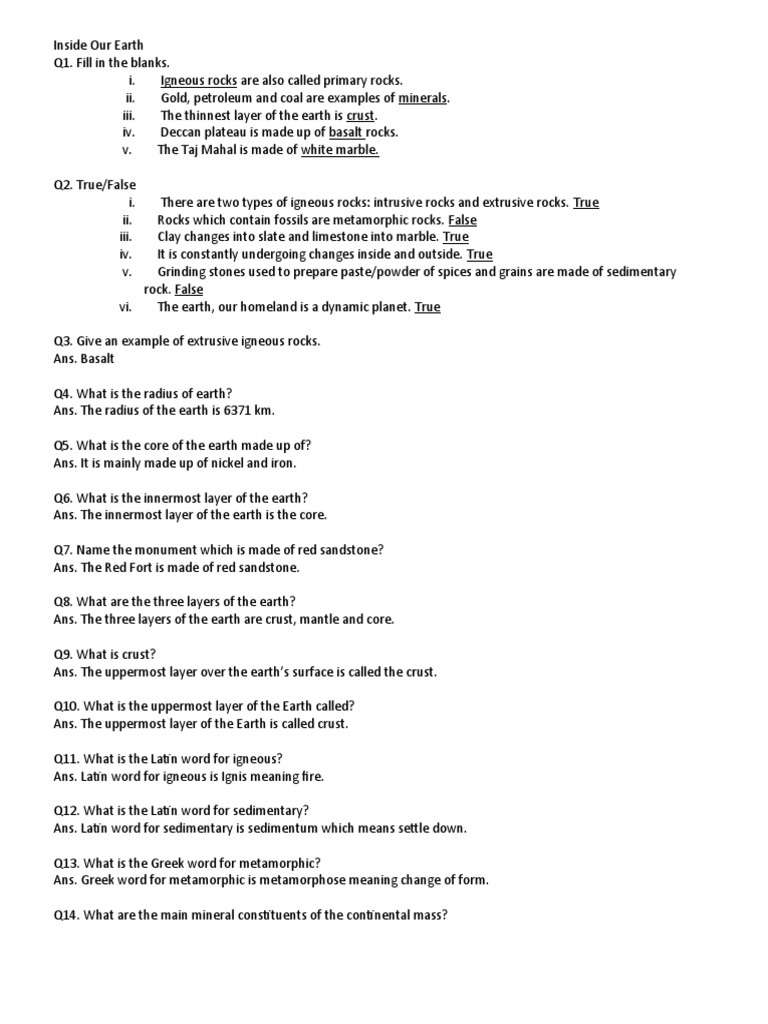 Inside Our Earth
Q1. Fill in the blanks.
i. Igneous rocks are also called primary rocks.
ii. Gold, petroleum and coal are examples of minerals.
iii. The thinnest layer of the earth is crust.
iv. Deccan plateau is made up of basalt rocks.
v. The Taj Mahal is made of white marble.

Q2. True/False
i. There are two types of igneous rocks: intrusive rocks and extrusive rocks. True
ii. Rocks which contain fossils are metamorphic rocks. False
iii. Clay changes into slate and limestone into marble. True
iv. It is constantly undergoing changes inside and outside. True
v. Grinding stones used to prepare paste/powder of spices and grains are made of sedimentary rock. False
vi. The earth, our homeland is a dynamic planet. True

Q3. Give an example of extrusive igneous rocks.
Ans. Basalt

Q4. What is the radius of earth?
Ans. The radius of the earth is 6371 km.

Q5. What is the core of the earth made up of?
Ans. It is mainly made up of nickel and iron.

Q6. What is the innermost layer of the earth?
Ans. The innermost layer of the earth is the core.

Q7. Name the monument which is made of red sandstone?
Ans. The Red Fort is made of red sandstone.

Q8. What are the three layers of the earth?
Ans. The three layers of the earth are crust, mantle and core.

Q9. What is crust?
Ans. The uppermost layer over the earth's surface is called the crust.

Q10. What is the uppermost layer of the Earth called?
Ans. The uppermost layer of the Earth is called crust.

Q11. What is the Latin word for igneous?
Ans. Latin word for igneous is Ignis meaning fire.

Q12. What is the Latin word for sedimentary?
Ans. Latin word for sedimentary is sedimentum which means settle down.

Q13. What is the Greek word for metamorphic?
Ans. Greek word for metamorphic is metamorphose meaning change of form.

Q14. What are the main mineral constituents of the continental mass?